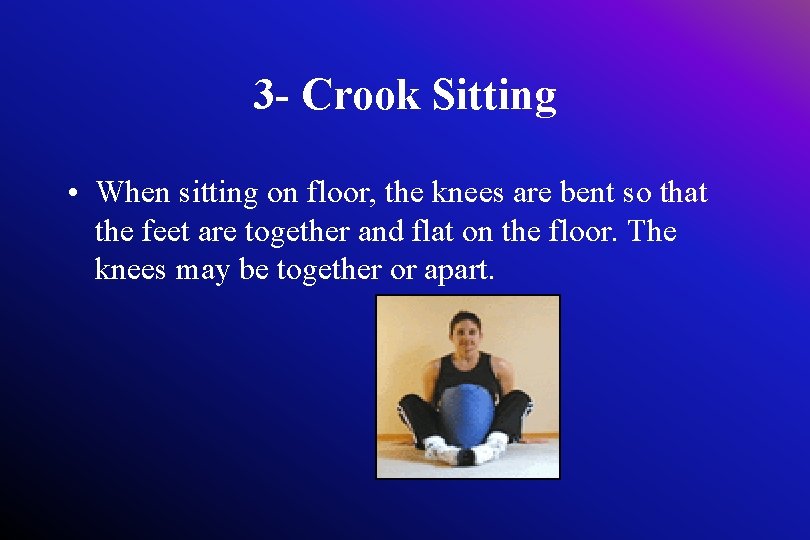 3- Crook Sitting

• When sitting on floor, the knees are bent so that the feet are together and flat on the floor. The knees may be together or apart.